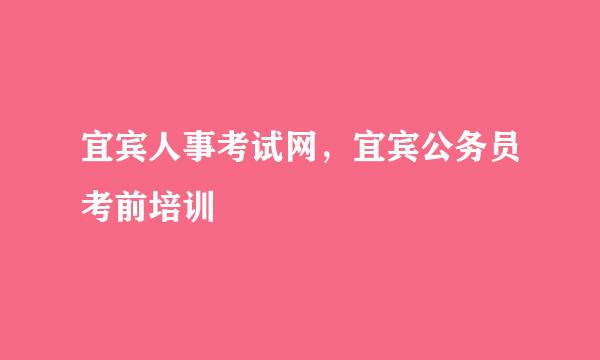 宜宾人事考试网，宜宾公务员考前培训